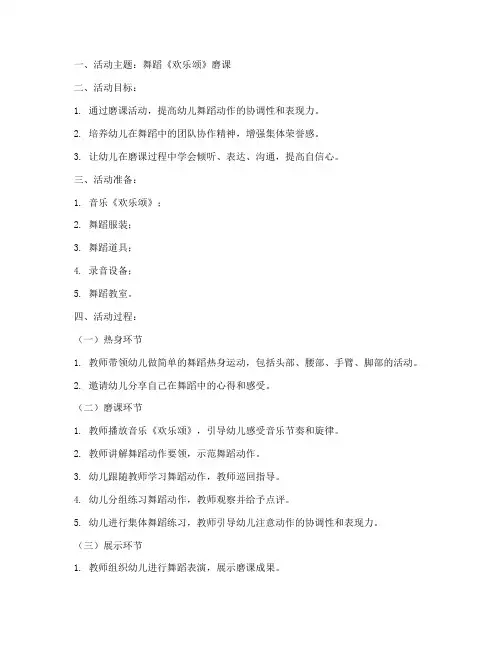 一、活动主题：舞蹈《欢乐颂》磨课

二、活动目标：

1. 通过磨课活动，提高幼儿舞蹈动作的协调性和表现力。

2. 培养幼儿在舞蹈中的团队协作精神，增强集体荣誉感。

3. 让幼儿在磨课过程中学会倾听、表达、沟通，提高自信心。

三、活动准备：

1. 音乐《欢乐颂》；

2. 舞蹈服装；

3. 舞蹈道具；

4. 录音设备；

5. 舞蹈教室。

四、活动过程：

（一）热身环节

1. 教师带领幼儿做简单的舞蹈热身运动，包括头部、腰部、手臂、脚部的活动。

2. 邀请幼儿分享自己在舞蹈中的心得和感受。

（二）磨课环节

1. 教师播放音乐《欢乐颂》，引导幼儿感受音乐节奏和旋律。

2. 教师讲解舞蹈动作要领，示范舞蹈动作。

3. 幼儿跟随教师学习舞蹈动作，教师巡回指导。

4. 幼儿分组练习舞蹈动作，教师观察并给予点评。

5. 幼儿进行集体舞蹈练习，教师引导幼儿注意动作的协调性和表现力。

（三）展示环节

1. 教师组织幼儿进行舞蹈表演，展示磨课成果。